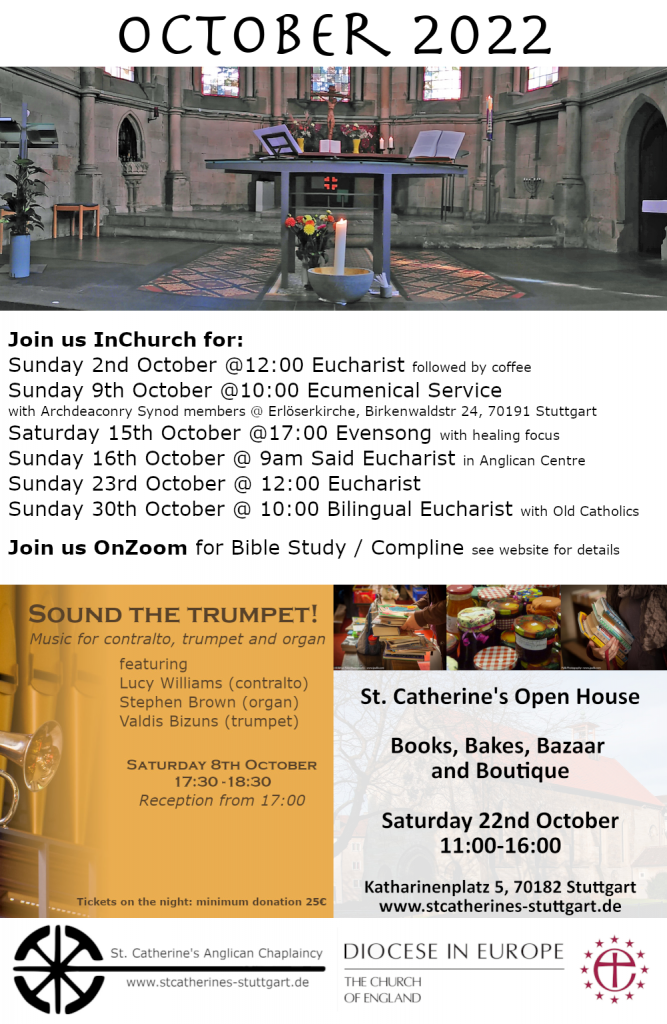 OCTOBER 2022

Join us InChurch for:
Sunday 2nd October @12:00 Eucharist followed by coffee
Sunday 9th October @10:00 Ecumenical Service with Archdeaconry Synod members @ Erlöserkirche, Birkenwaldstr 24, 70191 Stuttgart
Saturday 15th October @17:00 Evensong with healing focus
Sunday 16th October @ 9am Said Eucharist in Anglican Centre
Sunday 23rd October @ 12:00 Eucharist
Sunday 30th October @ 10:00 Bilingual Eucharist with Old Catholics

Join us OnZoom for Bible Study / Compline see website for details

SOUND THE TRUMPET!
Music for contralto, trumpet and organ
featuring
Lucy Williams (contralto)
Stephen Brown (organ)
Valdis Bizuns (trumpet)

SATURDAY 8TH OCTOBER
17:30 -18:30
Reception from 17:00

Tickets on the night: minimum donation 25€

St. Catherine's Open House

Books, Bakes, Bazaar and Boutique

Saturday 22nd October
11:00-16:00

Katharinenplatz 5, 70182 Stuttgart
www.stcatherines-stuttgart.de

St. Catherine's Anglican Chaplaincy
www.stcatherines-stuttgart.de

DIOCESE IN EUROPE
THE CHURCH OF ENGLAND